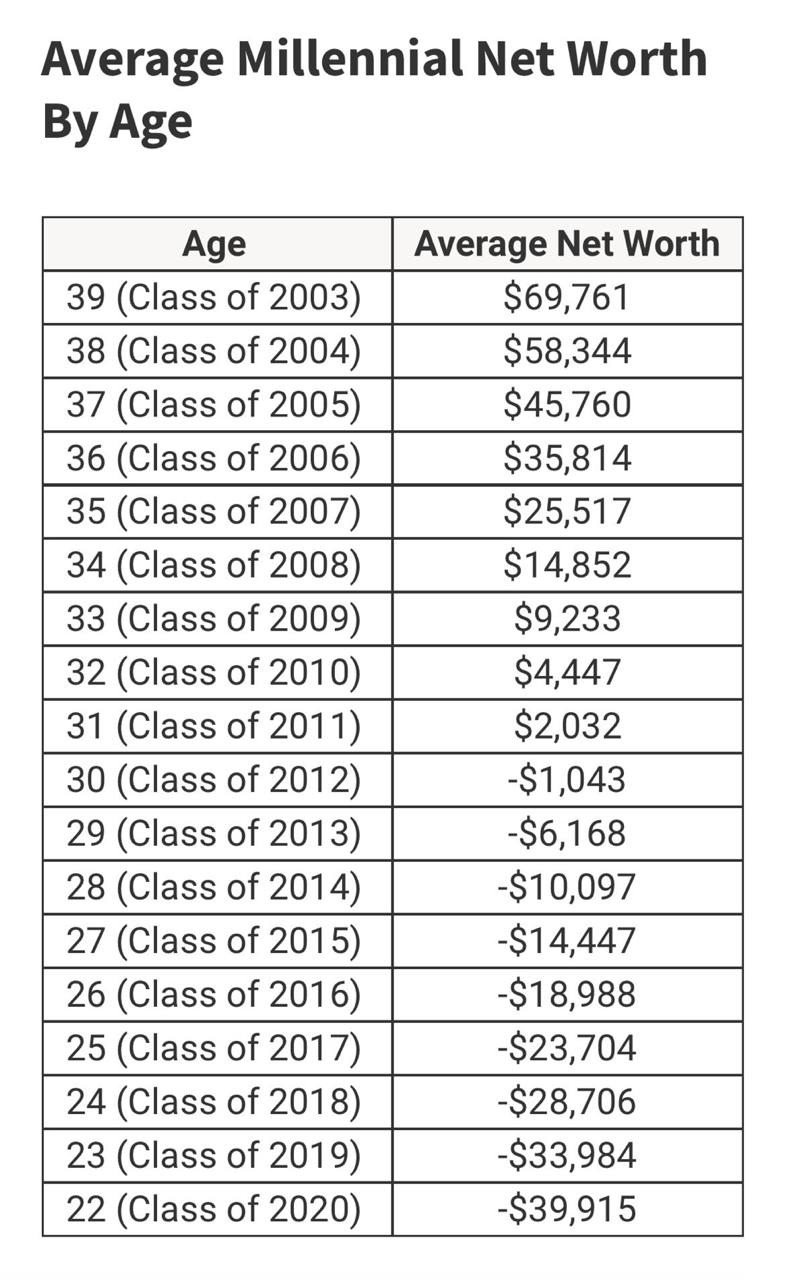 Average Millennial Net Worth By Age

| Age | Average Net Worth |
|---|---|
| 39 (Class of 2003) | \$69,761 |
| 38 (Class of 2004) | \$58,344 |
| 37 (Class of 2005) | \$45,760 |
| 36 (Class of 2006) | \$35,814 |
| 35 (Class of 2007) | \$25,517 |
| 34 (Class of 2008) | \$14,852 |
| 33 (Class of 2009) | \$9,233 |
| 32 (Class of 2010) | \$4,447 |
| 31 (Class of 2011) | \$2,032 |
| 30 (Class of 2012) | -\$1,043 |
| 29 (Class of 2013) | -\$6,168 |
| 28 (Class of 2014) | -\$10,097 |
| 27 (Class of 2015) | -\$14,447 |
| 26 (Class of 2016) | -\$18,988 |
| 25 (Class of 2017) | -\$23,704 |
| 24 (Class of 2018) | -\$28,706 |
| 23 (Class of 2019) | -\$33,984 |
| 22 (Class of 2020) | -\$39,915 |